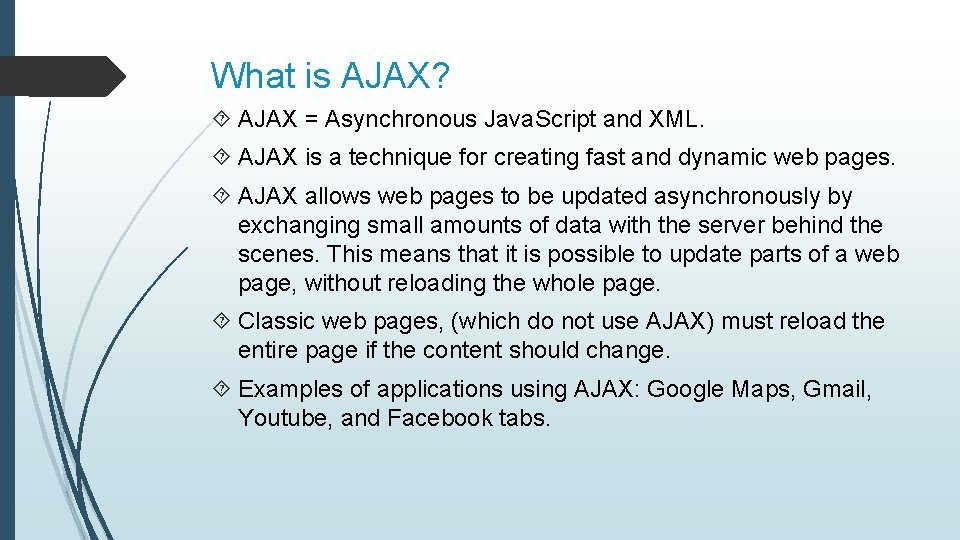 What is AJAX?

AJAX = Asynchronous JavaScript and XML.

AJAX is a technique for creating fast and dynamic web pages.

AJAX allows web pages to be updated asynchronously by exchanging small amounts of data with the server behind the scenes. This means that it is possible to update parts of a web page, without reloading the whole page.

Classic web pages, (which do not use AJAX) must reload the entire page if the content should change.

Examples of applications using AJAX: Google Maps, Gmail, Youtube, and Facebook tabs.